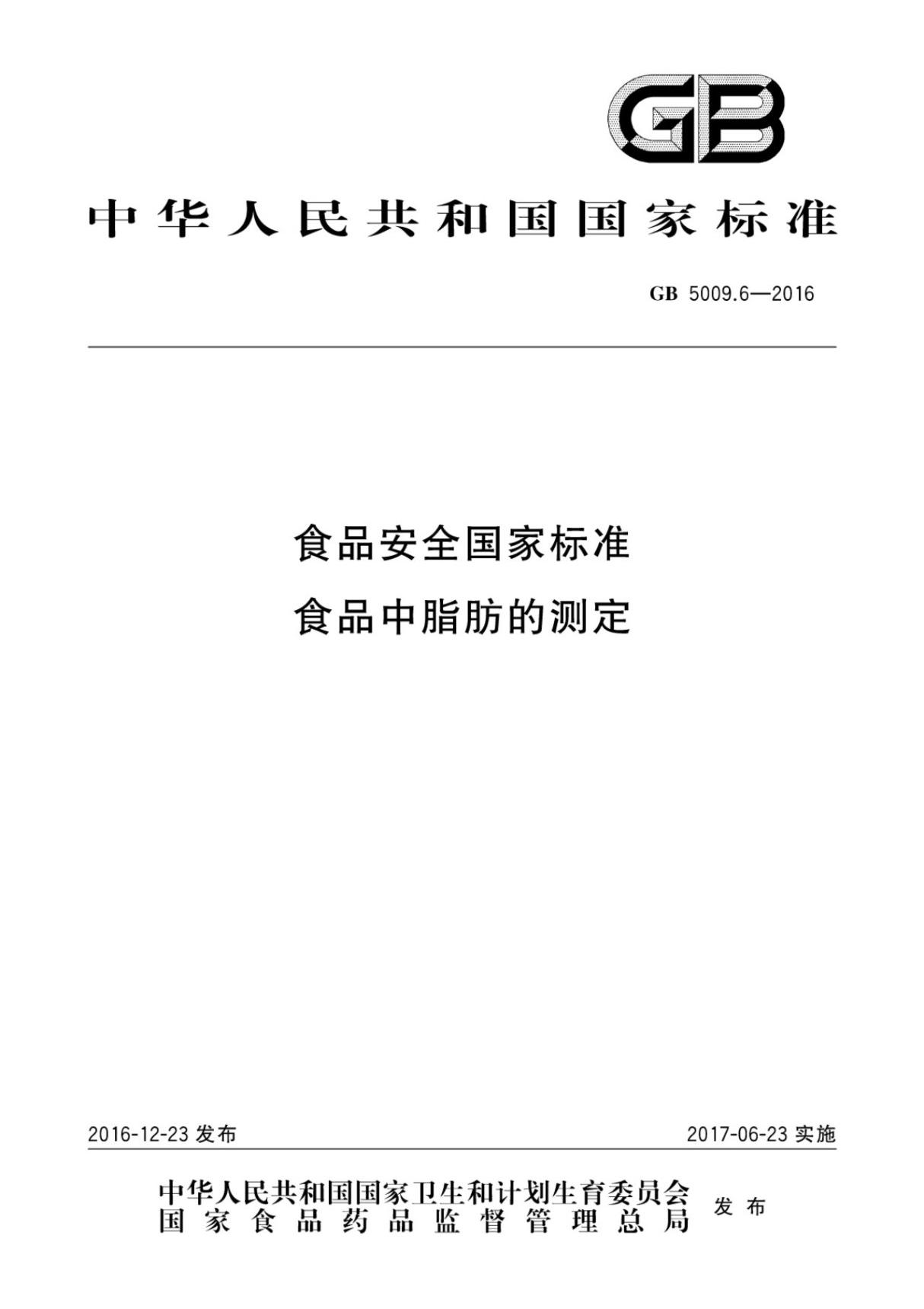 GB

中华人民共和国国家标准

GB 5009.6—2016

食品安全国家标准
食品中脂肪的测定

2016-12-23 发布

2017-06-23 实施

中华人民共和国国家卫生和计划生育委员会
国家食品药品监督管理总局

发布